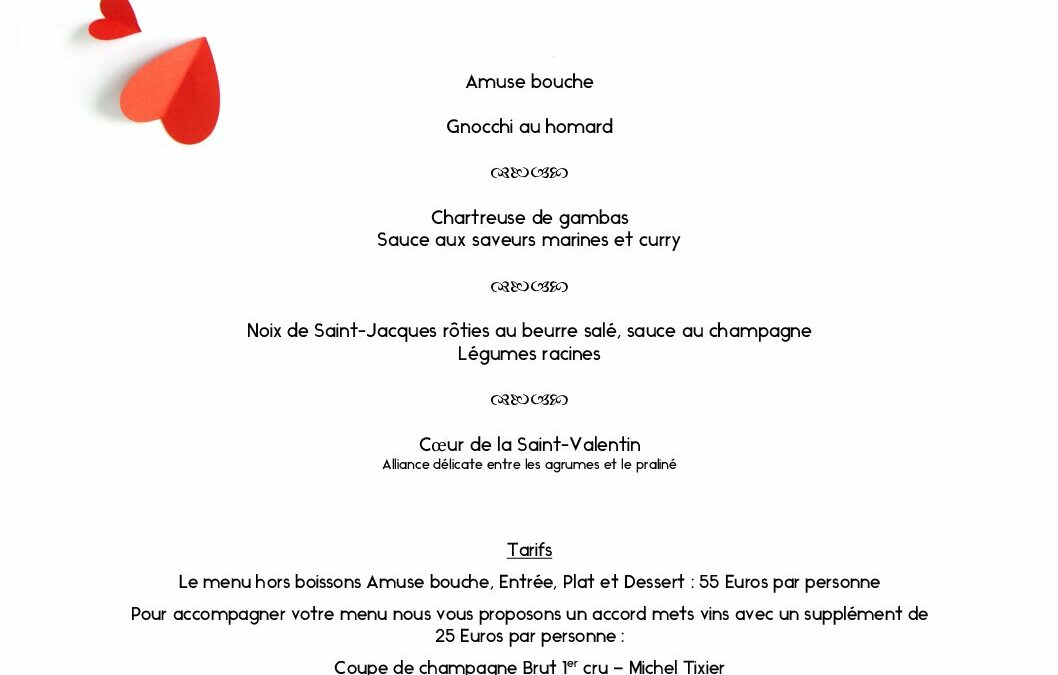 Amuse bouche

Gnocchi au homard

Chartreuse de gambas
Sauce aux saveurs marines et curry

Noix de Saint-Jacques rôties au beurre salé, sauce au champagne
Légumes racines

Cœur de la Saint-Valentin
Alliance délicate entre les agrumes et le praliné

Tarifs

Le menu hors boissons Amuse bouche, Entrée, Plat et Dessert : 55 Euros par personne

Pour accompagner votre menu nous vous proposons un accord mets vins avec un supplément de 25 Euros par personne :

Coupe de champagne Brut 1$^{er}$ cru – Michel Tixier